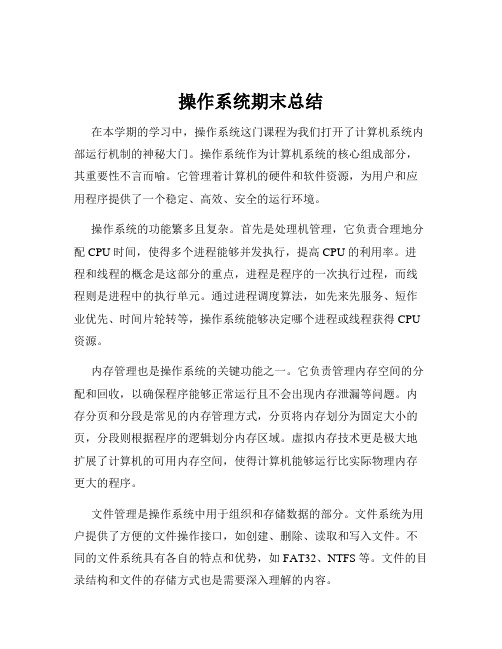 操作系统期末总结

在本学期的学习中，操作系统这门课程为我们打开了计算机系统内部运行机制的神秘大门。操作系统作为计算机系统的核心组成部分，其重要性不言而喻。它管理着计算机的硬件和软件资源，为用户和应用程序提供了一个稳定、高效、安全的运行环境。

操作系统的功能繁多且复杂。首先是处理机管理，它负责合理地分配 CPU 时间，使得多个进程能够并发执行，提高 CPU 的利用率。进程和线程的概念是这部分的重点，进程是程序的一次执行过程，而线程则是进程中的执行单元。通过进程调度算法，如先来先服务、短作业优先、时间片轮转等，操作系统能够决定哪个进程或线程获得 CPU 资源。

内存管理也是操作系统的关键功能之一。它负责管理内存空间的分配和回收，以确保程序能够正常运行且不会出现内存泄漏等问题。内存分页和分段是常见的内存管理方式，分页将内存划分为固定大小的页，分段则根据程序的逻辑划分内存区域。虚拟内存技术更是极大地扩展了计算机的可用内存空间，使得计算机能够运行比实际物理内存更大的程序。

文件管理是操作系统中用于组织和存储数据的部分。文件系统为用户提供了方便的文件操作接口，如创建、删除、读取和写入文件。不同的文件系统具有各自的特点和优势，如 FAT32、NTFS 等。文件的目录结构和文件的存储方式也是需要深入理解的内容。